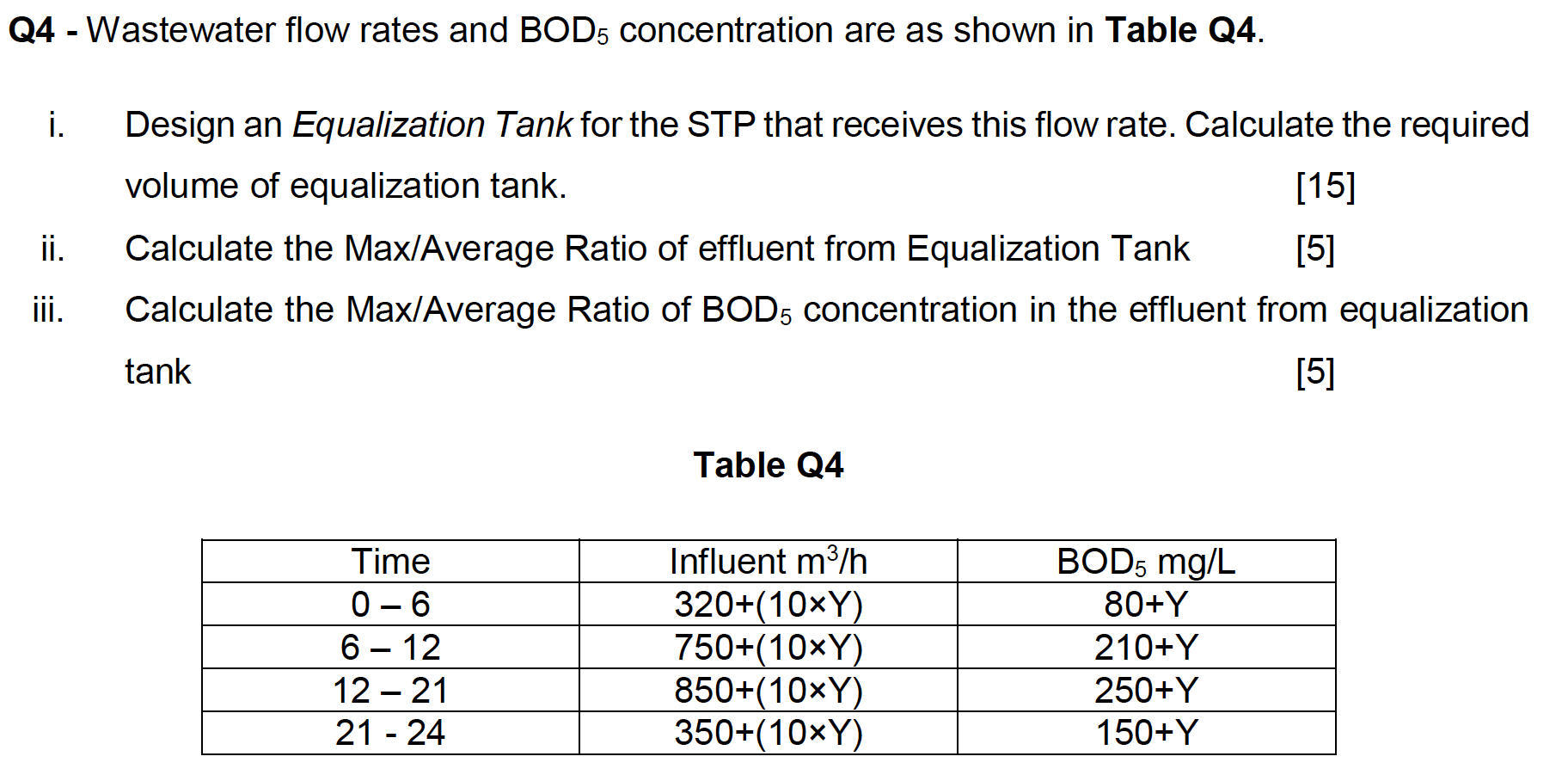 Q4 - Wastewater flow rates and $BOD_5$ concentration are as shown in Table Q4.

i. Design an Equalization Tank for the STP that receives this flow rate. Calculate the required volume of equalization tank. [15]

ii. Calculate the Max/Average Ratio of effluent from Equalization Tank [5]

iii. Calculate the Max/Average Ratio of $BOD_5$ concentration in the effluent from equalization tank [5]

Table Q4

| Time | Influent $m^3/h$ | $BOD_5$ mg/L |
|---|---|---|
| 0 – 6 | 320+(10×Y) | 80+Y |
| 6 – 12 | 750+(10×Y) | 210+Y |
| 12 – 21 | 850+(10×Y) | 250+Y |
| 21 - 24 | 350+(10×Y) | 150+Y |